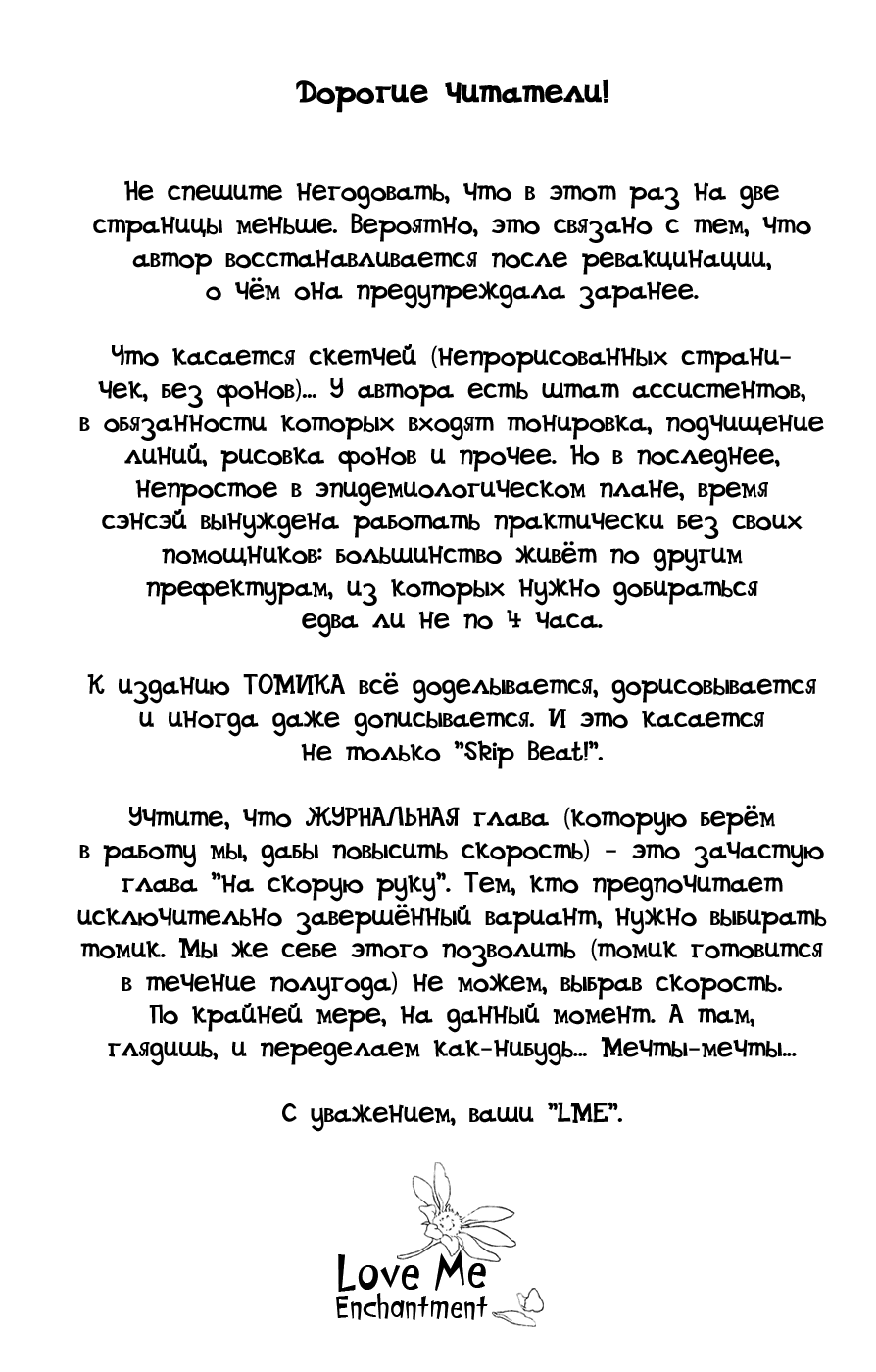 Дорогие читатели!

Не спешите негодовать, что в этот раз на две страницы меньше. Вероятно, это связано с тем, что автор восстанавливается после ревакцинации, о чём она предупреждала заранее.

Что касается скетчей (непрорисованных страничек, без фонов)... У автора есть штат ассистентов, в обязанности которых входят тонировка, подчищение линий, рисовка фонов и прочее. Но в последнее, непростое в эпидемиологическом плане, время сэнсэй вынуждена работать практически без своих помощников: большинство живёт по другим префектурам, из которых нужно добираться едва ли не по 4 часа.

К изданию ТОМИКА всё доделывается, дорисовывается и иногда даже дописывается. И это касается не только "Skip Beat!".

Учтите, что ЖУРНАЛЬНАЯ глава (которую берём в работу мы, дабы повысить скорость) - это зачастую глава "на скорую руку". Тем, кто предпочитает исключительно завершённый вариант, нужно выбирать томик. Мы же себе этого позволить (томик готовится в течение полугода) не можем, выбрав скорость. По крайней мере, на данный момент. А там, глядишь, и переделаем как-нибудь... Мечты-мечты...

С уважением, ваши "LME".

Love Me
Enchantment